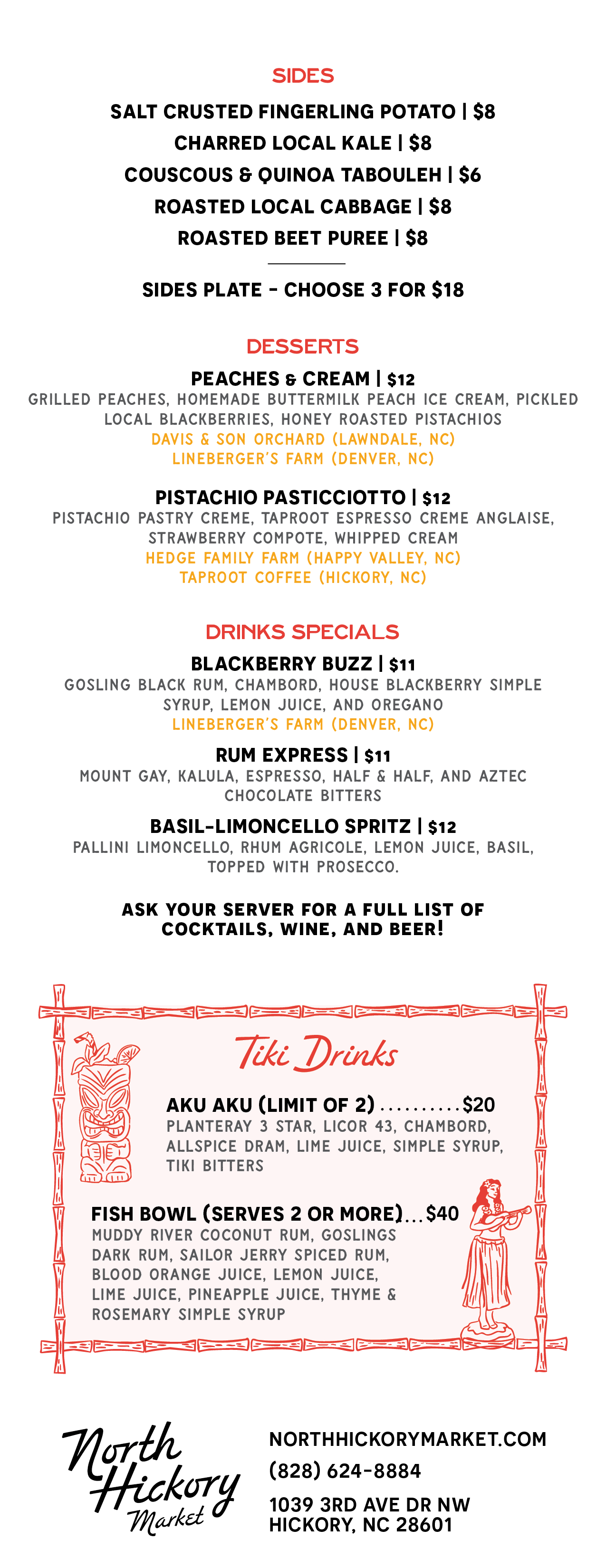 SIDES

SALT CRUSTED FINGERLING POTATO | $8

CHARRED LOCAL KALE | $8

COUSCOUS & QUINOA TABOULEH | $6

ROASTED LOCAL CABBAGE | $8

ROASTED BEET PUREE | $8

SIDES PLATE - CHOOSE 3 FOR $18

DESSERTS

PEACHES & CREAM | $12

GRILLED PEACHES, HOMEMADE BUTTERMILK PEACH ICE CREAM, PICKLED LOCAL BLACKBERRIES, HONEY ROASTED PISTACHIOS

DAVIS & SON ORCHARD (LAWNDALE, NC)
LINEBERGER'S FARM (DENVER, NC)

PISTACHIO PASTICCIOTTO | $12

PISTACHIO PASTRY CREME, TAPROOT ESPRESSO CREME ANGLAISE, STRAWBERRY COMPOTE, WHIPPED CREAM

HEDGE FAMILY FARM (HAPPY VALLEY, NC)
TAPROOT COFFEE (HICKORY, NC)

DRINKS SPECIALS

BLACKBERRY BUZZ | $11

GOSLING BLACK RUM, CHAMBORD, HOUSE BLACKBERRY SIMPLE SYRUP, LEMON JUICE, AND OREGANO

LINEBERGER'S FARM (DENVER, NC)

RUM EXPRESS | $11

MOUNT GAY, KALULA, ESPRESSO, HALF & HALF, AND AZTEC CHOCOLATE BITTERS

BASIL-LIMONCELLO SPRITZ | $12

PALLINI LIMONCELLO, RHUM AGRICOLE, LEMON JUICE, BASIL, TOPPED WITH PROSECCO.

ASK YOUR SERVER FOR A FULL LIST OF COCKTAILS, WINE, AND BEER!

Tiki Drinks

AKU AKU (LIMIT OF 2) $20

PLANTERAY 3 STAR, LICOR 43, CHAMBORD, ALLSPICE DRAM, LIME JUICE, SIMPLE SYRUP, TIKI BITTERS

FISH BOWL (SERVES 2 OR MORE) $40

MUDDY RIVER COCONUT RUM, GOSLINGS DARK RUM, SAILOR JERRY SPICED RUM, BLOOD ORANGE JUICE, LEMON JUICE, LIME JUICE, PINEAPPLE JUICE, THYME & ROSEMARY SIMPLE SYRUP

North Hickory Market

NORTHHICKORYMARKET.COM

(828) 624-8884

1039 3RD AVE DR NW
HICKORY, NC 28601